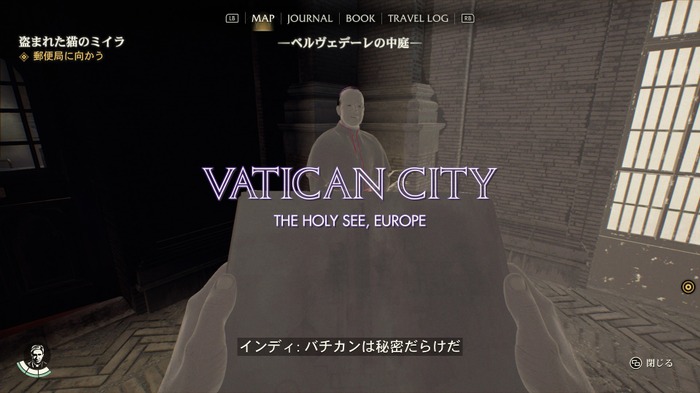 LB MAP JOURNAL BOOK TRAVEL LOG RB

盗まれた猫のミイラ
郵便局に向かう

—ベルヴェデーレの中庭—

VATICAN CITY

THE HOLY SEE, EUROPE

インディ: バチカンは秘密だらけだ

閉じる